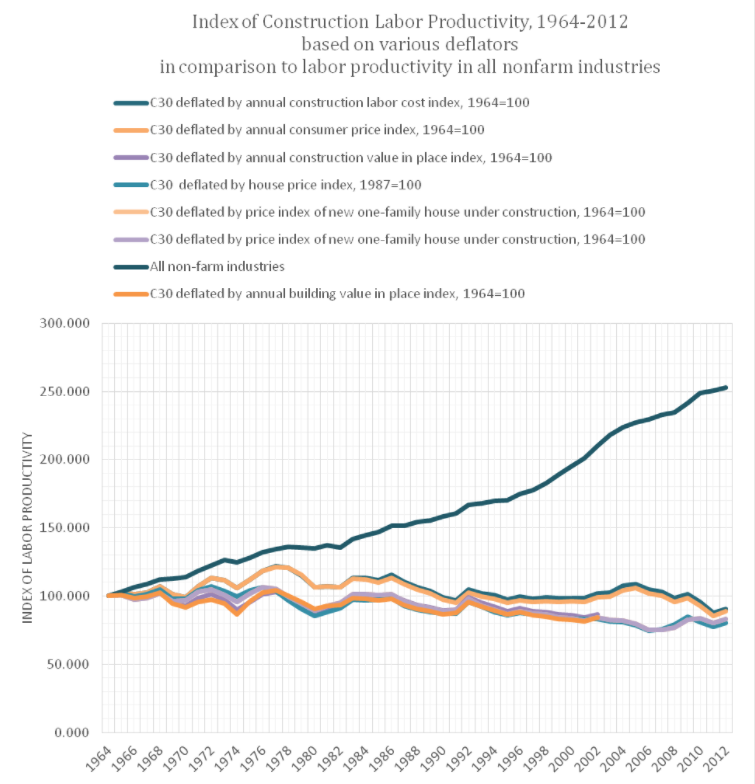 Index of Construction Labor Productivity, 1964-2012
based on various deflators
in comparison to labor productivity in all nonfarm industries

C30 deflated by annual construction labor cost index, 1964=100
C30 deflated by annual consumer price index, 1964=100
C30 deflated by annual construction value in place index, 1964=100
C30 deflated by house price index, 1987=100
C30 deflated by price index of new one-family house under construction, 1964=100
C30 deflated by price index of new one-family house under construction, 1964=100
All non-farm industries
C30 deflated by annual building value in place index, 1964=100

INDEX OF LABOR PRODUCTIVITY

300.000
250.000
200.000
150.000
100.000
50.000
0.000

1964
1966
1968
1970
1972
1974
1976
1978
1980
1982
1984
1986
1988
1990
1992
1994
1996
1998
2000
2002
2004
2006
2008
2010
2012